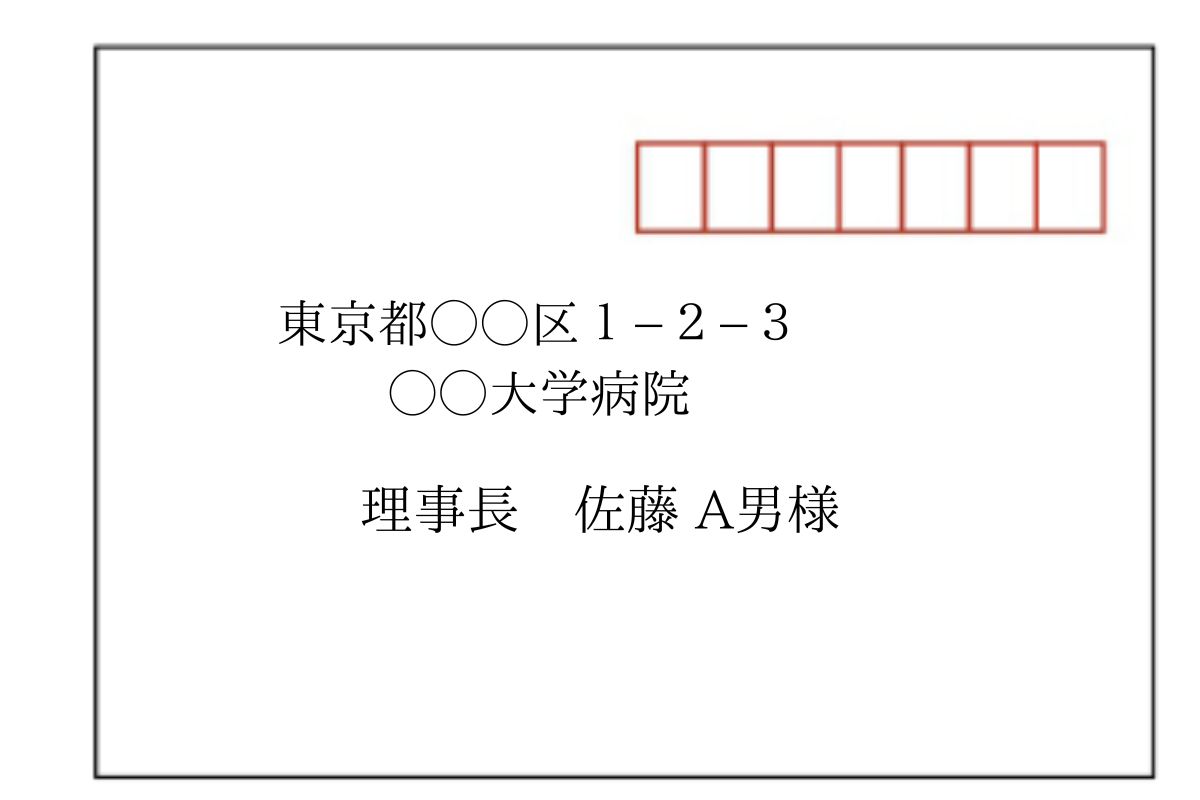 東京都○○区１－２－３
○○大学病院

理事長　佐藤 A男様